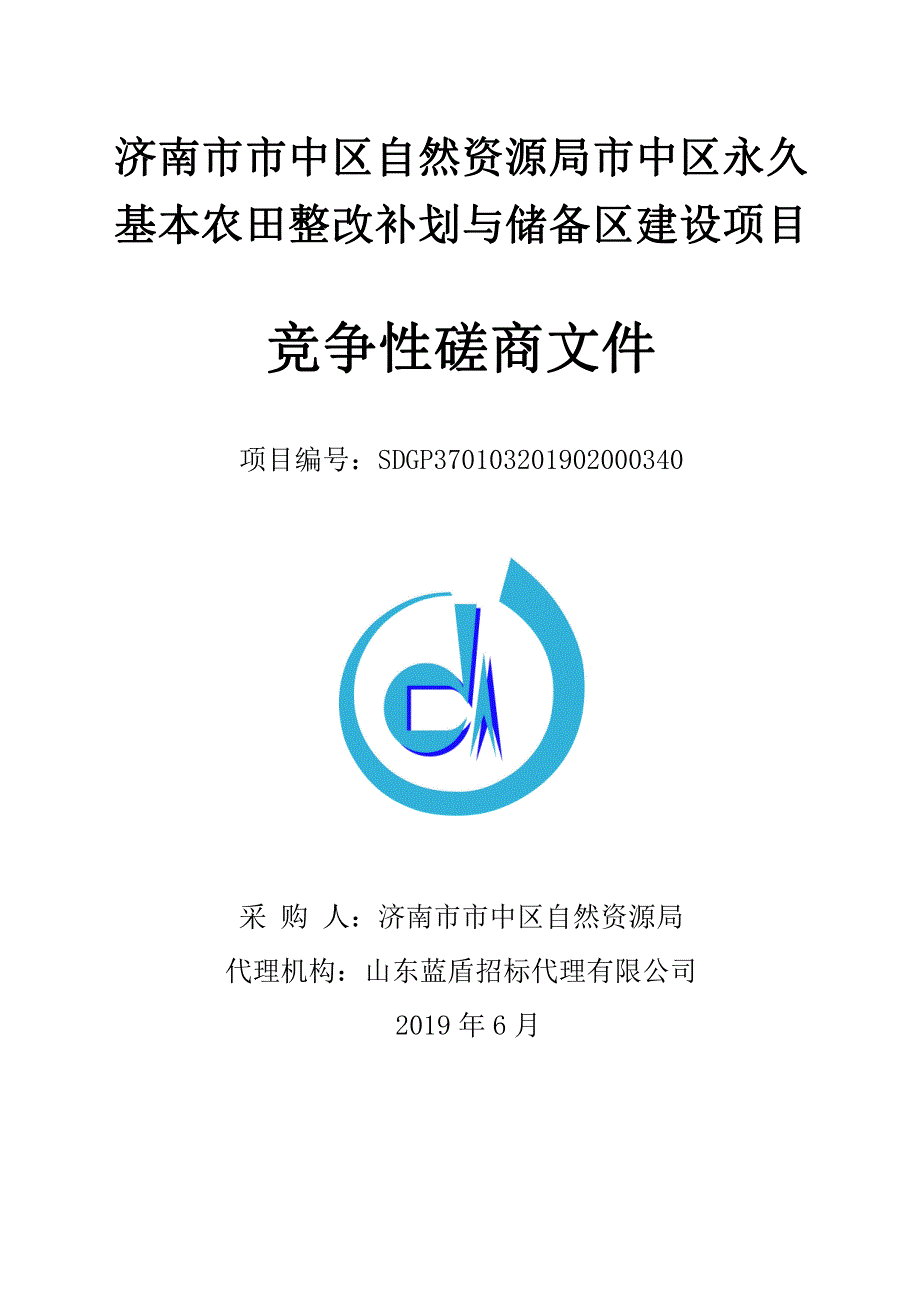 济南市市中区自然资源局市中区永久基本农田整改补划与储备区建设项目

竞争性磋商文件

项目编号：SDGP370103201902000340

采 购 人：济南市市中区自然资源局

代理机构：山东蓝盾招标代理有限公司

2019 年 6 月